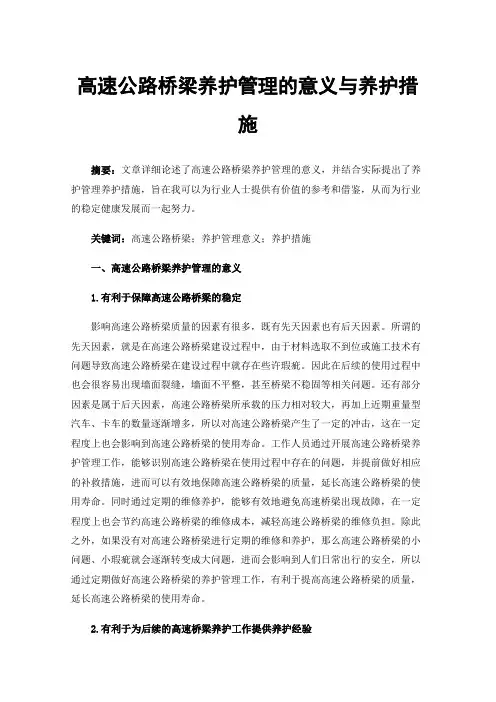 高速公路桥梁养护管理的意义与养护措施

摘要：文章详细论述了高速公路桥梁养护管理的意义，并结合实际提出了养护管理养护措施，旨在我可以为行业人士提供有价值的参考和借鉴，从而为行业的稳定健康发展而一起努力。

关键词：高速公路桥梁；养护管理意义；养护措施

一、高速公路桥梁养护管理的意义

1.有利于保障高速公路桥梁的稳定

影响高速公路桥梁质量的因素有很多，既有先天因素也有后天因素。所谓的先天因素，就是在高速公路桥梁建设过程中，由于材料选取不到位或施工技术有问题导致高速公路桥梁在建设过程中就存在些许瑕疵。因此在后续的使用过程中也会很容易出现墙面裂缝，墙面不平整，甚至桥梁不稳固等相关问题。还有部分因素是属于后天因素，高速公路桥梁所承载的压力相对较大，再加上近期重量型汽车、卡车的数量逐渐增多，所以对高速公路桥梁产生了一定的冲击，这在一定程度上也会影响到高速公路桥梁的使用寿命。工作人员通过开展高速公路桥梁养护管理工作，能够识别高速公路桥梁在使用过程中存在的问题，并提前做好相应的补救措施，进而可以有效地保障高速公路桥梁的质量，延长高速公路桥梁的使用寿命。同时通过定期的维修养护，能够有效地避免高速桥梁出现故障，在一定程度上也会节约高速公路桥梁的维修成本，减轻高速公路桥梁的维修负担。除此之外，如果没有对高速公路桥梁进行定期的维修和养护，那么高速公路桥梁的小问题、小瑕疵就会逐渐转变成大问题，进而会影响到人们日常出行的安全，所以通过定期做好高速公路桥梁的养护管理工作，有利于提高高速公路桥梁的质量，延长高速公路桥梁的使用寿命。

2.有利于为后续的高速桥梁养护工作提供养护经验